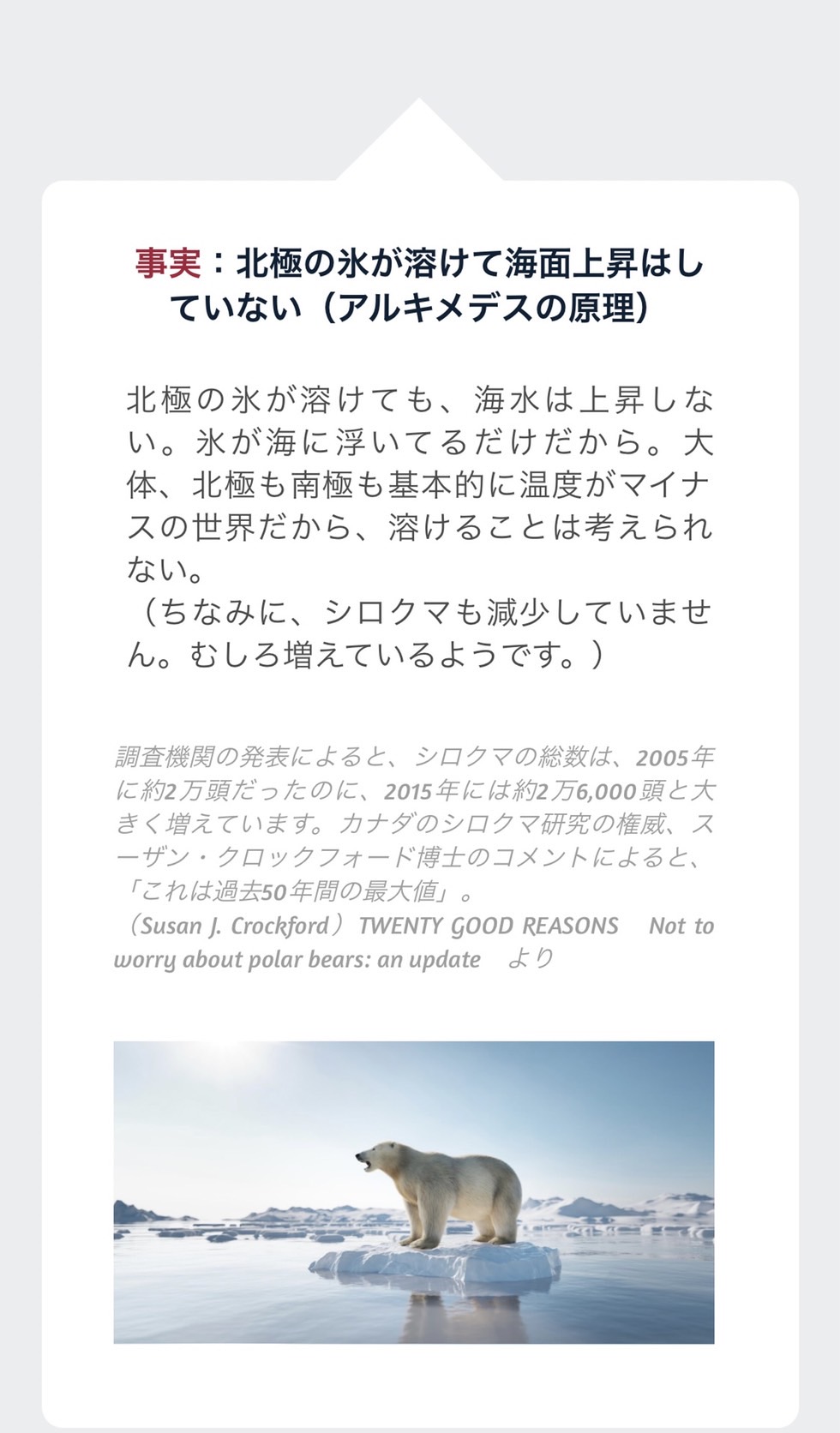 事実：北極の氷が溶けて海面上昇はしていない（アルキメデスの原理）

北極の氷が溶けても、海水は上昇しない。氷が海に浮いてるだけだから。大体、北極も南極も基本的に温度がマイナスの世界だから、溶けることは考えられない。
（ちなみに、シロクマも減少していません。むしろ増えているようです。）

調査機関の発表によると、シロクマの総数は、2005年に約2万頭だったのに、2015年には約2万6,000頭と大きく増えています。カナダのシロクマ研究の権威、スーザン・クロックフォード博士のコメントによると、「これは過去50年間の最大値」。
（Susan J. Crockford）TWENTY GOOD REASONS　Not to worry about polar bears: an update　より